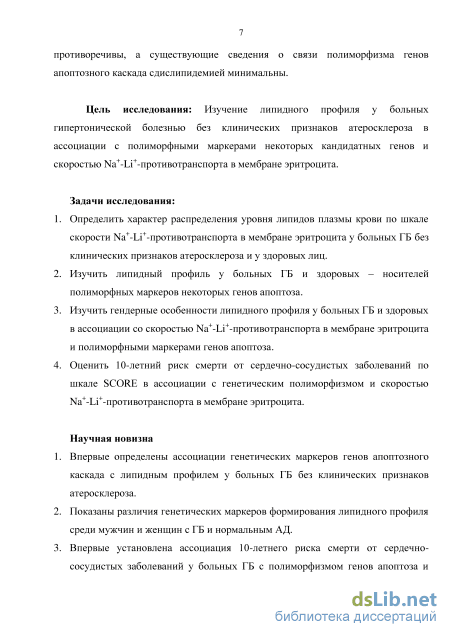 7

противоречивы, а существующие сведения о связи полиморфизма генов апоптозного каскада сдислипидемией минимальны.

**Цель исследования:** Изучение липидного профиля у больных гипертонической болезнью без клинических признаков атеросклероза в ассоциации с полиморфными маркерами некоторых кандидатных генов и скоростью $Na^+$-$Li^+$-противотранспорта в мембране эритроцита.

**Задачи исследования:**

1. Определить характер распределения уровня липидов плазмы крови по шкале скорости $Na^+$-$Li^+$-противотранспорта в мембране эритроцита у больных ГБ без клинических признаков атеросклероза и у здоровых лиц.
2. Изучить липидный профиль у больных ГБ и здоровых – носителей полиморфных маркеров некоторых генов апоптоза.
3. Изучить гендерные особенности липидного профиля у больных ГБ и здоровых в ассоциации со скоростью $Na^+$-$Li^+$-противотранспорта в мембране эритроцита и полиморфными маркерами генов апоптоза.
4. Оценить 10-летний риск смерти от сердечно-сосудистых заболеваний по шкале SCORE в ассоциации с генетическим полиморфизмом и скоростью $Na^+$-$Li^+$-противотранспорта в мембране эритроцита.

**Научная новизна**

1. Впервые определены ассоциации генетических маркеров генов апоптозного каскада с липидным профилем у больных ГБ без клинических признаков атеросклероза.
2. Показаны различия генетических маркеров формирования липидного профиля среди мужчин и женщин с ГБ и нормальным АД.
3. Впервые установлена ассоциация 10-летнего риска смерти от сердечно-сосудистых заболеваний у больных ГБ с полиморфизмом генов апоптоза и

dsLib.net
библиотека диссертаций